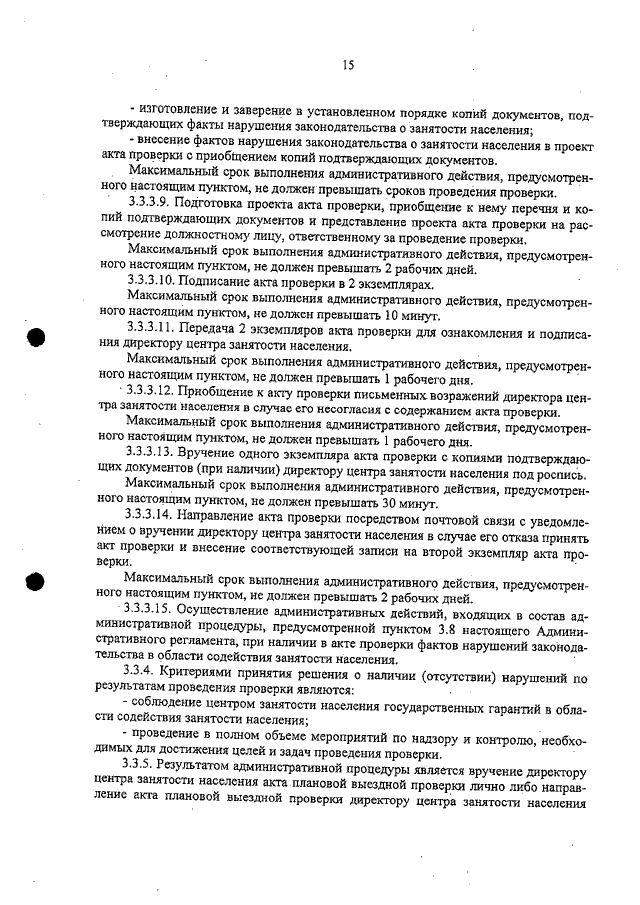 15

- изготовление и заверение в установленном порядке копий документов, подтверждающих факты нарушения законодательства о занятости населения;

- внесение фактов нарушения законодательства о занятости населения в проект акта проверки с приобщением копий подтверждающих документов.

Максимальный срок выполнения административного действия, предусмотренного настоящим пунктом, не должен превышать сроков проведения проверки.

3.3.3.9. Подготовка проекта акта проверки, приобщение к нему перечня и копий подтверждающих документов и представление проекта акта проверки на рассмотрение должностному лицу, ответственному за проведение проверки.

Максимальный срок выполнения административного действия, предусмотренного настоящим пунктом, не должен превышать 2 рабочих дней.

3.3.3.10. Подписание акта проверки в 2 экземплярах.

Максимальный срок выполнения административного действия, предусмотренного настоящим пунктом, не должен превышать 10 минут.

3.3.3.11. Передача 2 экземпляров акта проверки для ознакомления и подписания директору центра занятости населения.

Максимальный срок выполнения административного действия, предусмотренного настоящим пунктом, не должен превышать 1 рабочего дня.

3.3.3.12. Приобщение к акту проверки письменных возражений директора центра занятости населения в случае его несогласия с содержанием акта проверки.

Максимальный срок выполнения административного действия, предусмотренного настоящим пунктом, не должен превышать 1 рабочего дня.

3.3.3.13. Вручение одного экземпляра акта проверки с копиями подтверждающих документов (при наличии) директору центра занятости населения под роспись.

Максимальный срок выполнения административного действия, предусмотренного настоящим пунктом, не должен превышать 30 минут.

3.3.3.14. Направление акта проверки посредством почтовой связи с уведомлением о вручении директору центра занятости населения в случае его отказа принять акт проверки и внесение соответствующей записи на второй экземпляр акта проверки.

Максимальный срок выполнения административного действия, предусмотренного настоящим пунктом, не должен превышать 2 рабочих дней.

3.3.3.15. Осуществление административных действий, входящих в состав административной процедуры, предусмотренной пунктом 3.8 настоящего Административного регламента, при наличии в акте проверки фактов нарушений законодательства в области содействия занятости населения.

3.3.4. Критериями принятия решения о наличии (отсутствии) нарушений по результатам проведения проверки являются:

- соблюдение центром занятости населения государственных гарантий в области содействия занятости населения;

- проведение в полном объеме мероприятий по надзору и контролю, необходимых для достижения целей и задач проведения проверки.

3.3.5. Результатом административной процедуры является вручение директору центра занятости населения акта плановой выездной проверки лично либо направление акта плановой выездной проверки директору центра занятости населения